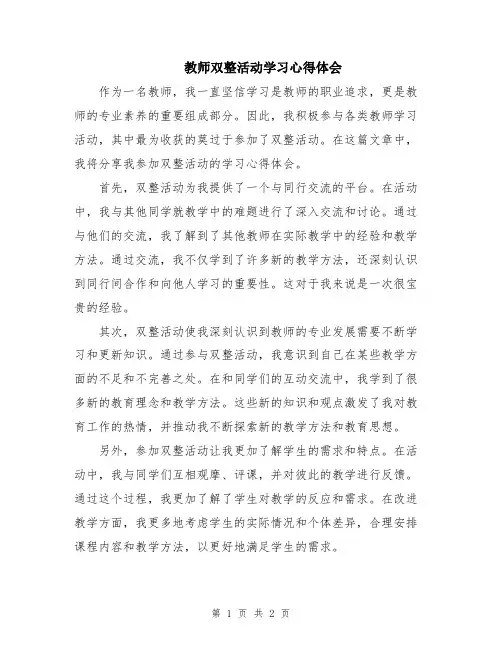 教师双整活动学习心得体会

作为一名教师，我一直坚信学习是教师的职业追求，更是教师的专业素养的重要组成部分。因此，我积极参与各类教师学习活动，其中最为收获的莫过于参加了双整活动。在这篇文章中，我将分享我参加双整活动的学习心得体会。

首先，双整活动为我提供了一个与同行交流的平台。在活动中，我与其他同学就教学中的难题进行了深入交流和讨论。通过与他们的交流，我了解到了其他教师在实际教学中的经验和教学方法。通过交流，我不仅学到了许多新的教学方法，还深刻认识到同行间合作和向他人学习的重要性。这对于我来说是一次很宝贵的经验。

其次，双整活动使我深刻认识到教师的专业发展需要不断学习和更新知识。通过参与双整活动，我意识到自己在某些教学方面的不足和不完善之处。在和同学们的互动交流中，我学到了很多新的教育理念和教学方法。这些新的知识和观点激发了我对教育工作的热情，并推动我不断探索新的教学方法和教育思想。

另外，参加双整活动让我更加了解学生的需求和特点。在活动中，我与同学们互相观摩、评课，并对彼此的教学进行反馈。通过这个过程，我更加了解了学生对教学的反应和需求。在改进教学方面，我更多地考虑学生的实际情况和个体差异，合理安排课程内容和教学方法，以更好地满足学生的需求。

第 1 页 共 2 页